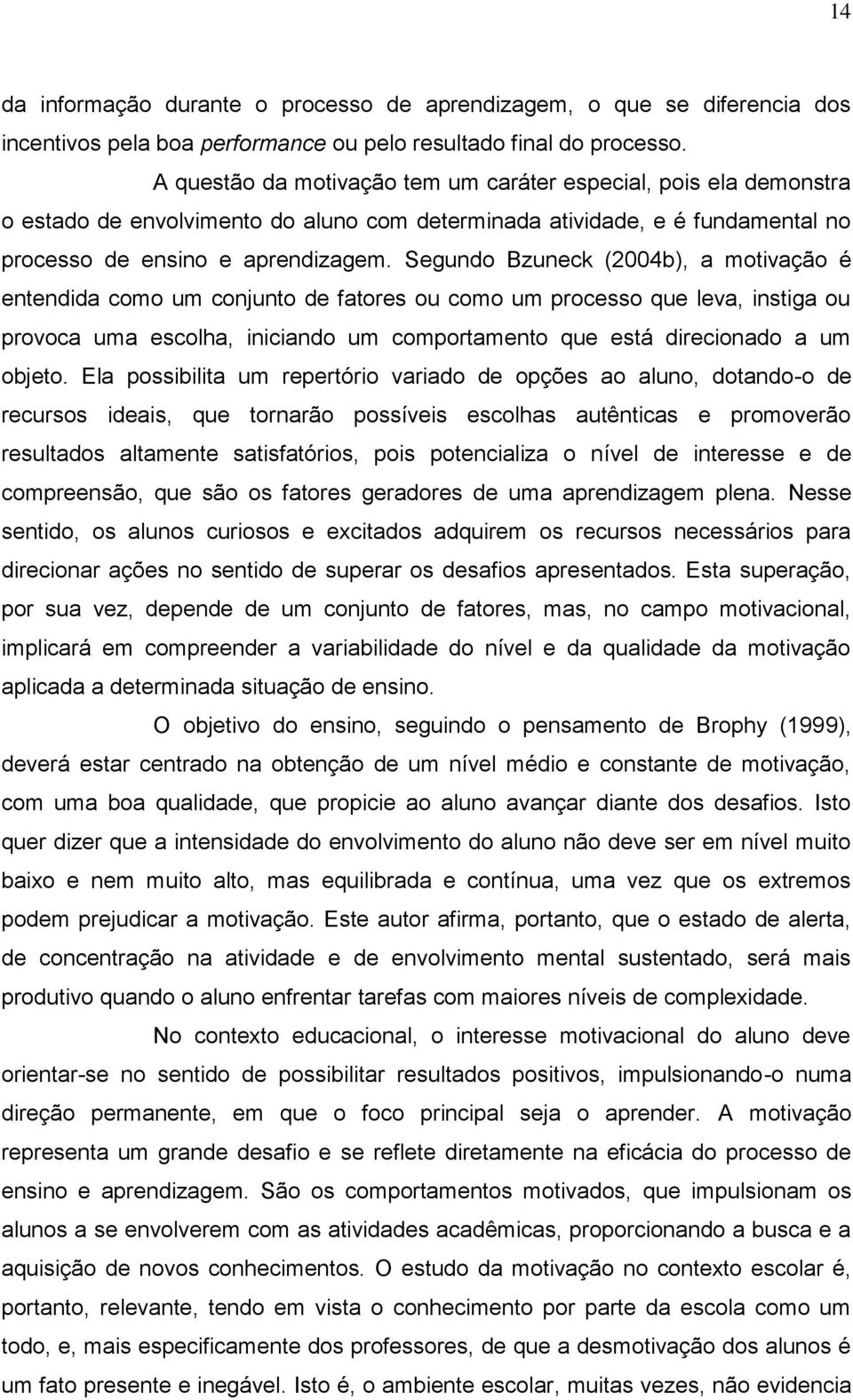 14

da informação durante o processo de aprendizagem, o que se diferencia dos incentivos pela boa performance ou pelo resultado final do processo.

A questão da motivação tem um caráter especial, pois ela demonstra o estado de envolvimento do aluno com determinada atividade, e é fundamental no processo de ensino e aprendizagem. Segundo Bzuneck (2004b), a motivação é entendida como um conjunto de fatores ou como um processo que leva, instiga ou provoca uma escolha, iniciando um comportamento que está direcionado a um objeto. Ela possibilita um repertório variado de opções ao aluno, dotando-o de recursos ideais, que tornarão possíveis escolhas autênticas e promoverão resultados altamente satisfatórios, pois potencializa o nível de interesse e de compreensão, que são os fatores geradores de uma aprendizagem plena. Nesse sentido, os alunos curiosos e excitados adquirem os recursos necessários para direcionar ações no sentido de superar os desafios apresentados. Esta superação, por sua vez, depende de um conjunto de fatores, mas, no campo motivacional, implicará em compreender a variabilidade do nível e da qualidade da motivação aplicada a determinada situação de ensino.

O objetivo do ensino, seguindo o pensamento de Brophy (1999), deverá estar centrado na obtenção de um nível médio e constante de motivação, com uma boa qualidade, que propicie ao aluno avançar diante dos desafios. Isto quer dizer que a intensidade do envolvimento do aluno não deve ser em nível muito baixo e nem muito alto, mas equilibrada e contínua, uma vez que os extremos podem prejudicar a motivação. Este autor afirma, portanto, que o estado de alerta, de concentração na atividade e de envolvimento mental sustentado, será mais produtivo quando o aluno enfrentar tarefas com maiores níveis de complexidade.

No contexto educacional, o interesse motivacional do aluno deve orientar-se no sentido de possibilitar resultados positivos, impulsionando-o numa direção permanente, em que o foco principal seja o aprender. A motivação representa um grande desafio e se reflete diretamente na eficácia do processo de ensino e aprendizagem. São os comportamentos motivados, que impulsionam os alunos a se envolverem com as atividades acadêmicas, proporcionando a busca e a aquisição de novos conhecimentos. O estudo da motivação no contexto escolar é, portanto, relevante, tendo em vista o conhecimento por parte da escola como um todo, e, mais especificamente dos professores, de que a desmotivação dos alunos é um fato presente e inegável. Isto é, o ambiente escolar, muitas vezes, não evidencia